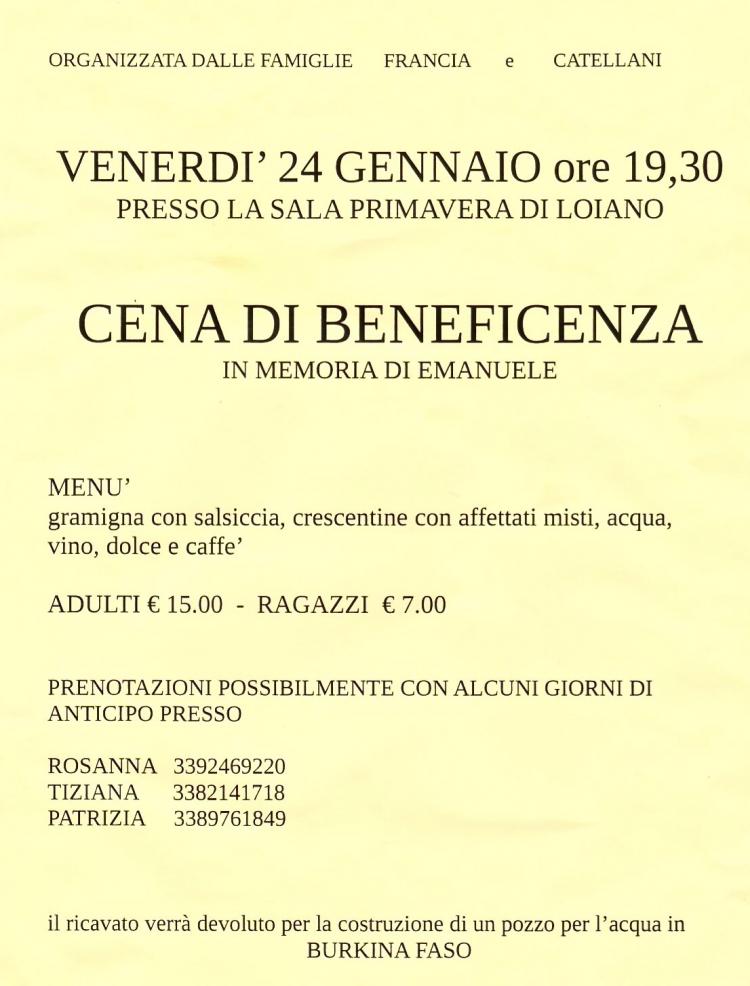 ORGANIZZATA DALLE FAMIGLIE FRANCIA e CATELLANI

VENERDI' 24 GENNAIO ore 19,30
PRESSO LA SALA PRIMAVERA DI LOIANO

CENA DI BENEFICENZA
IN MEMORIA DI EMANUELE

MENU'
gramigna con salsiccia, crescentine con affettati misti, acqua, vino, dolce e caffe'

ADULTI € 15.00 - RAGAZZI € 7.00

PRENOTAZIONI POSSIBILMENTE CON ALCUNI GIORNI DI ANTICIPO PRESSO

ROSANNA 3392469220
TIZIANA 3382141718
PATRIZIA 3389761849

il ricavato verrà devoluto per la costruzione di un pozzo per l'acqua in BURKINA FASO